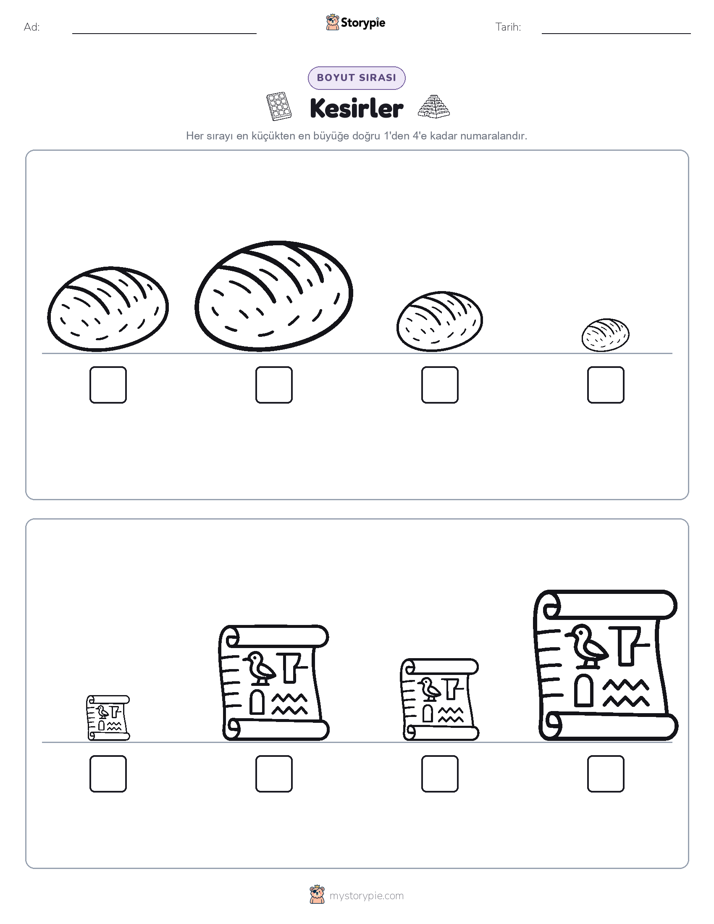 Ad:

Storypie

Tarih:

BOYUT SIRASI

Kesirler

Her sırayı en küçükten en büyüğe doğru 1'den 4'e kadar numaralandır.

mystorypie.com